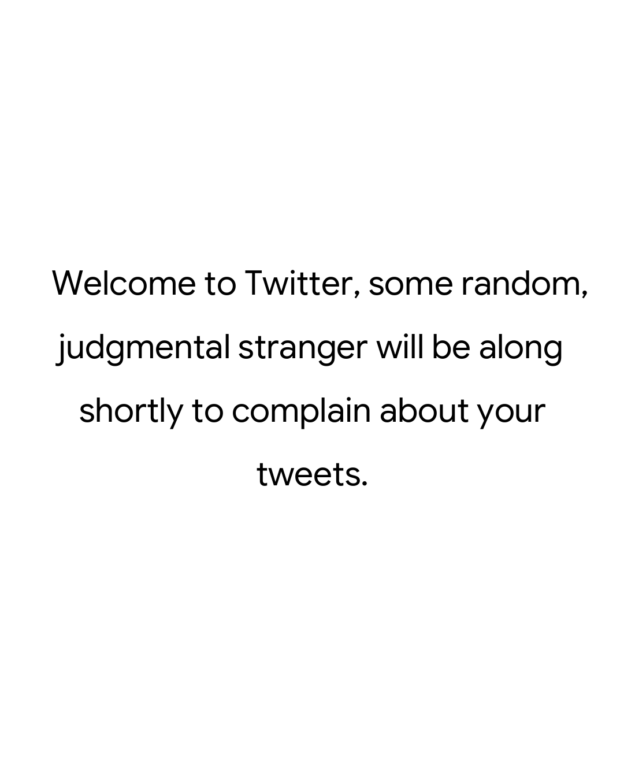 Welcome to Twitter, some random, judgmental stranger will be along shortly to complain about your tweets.